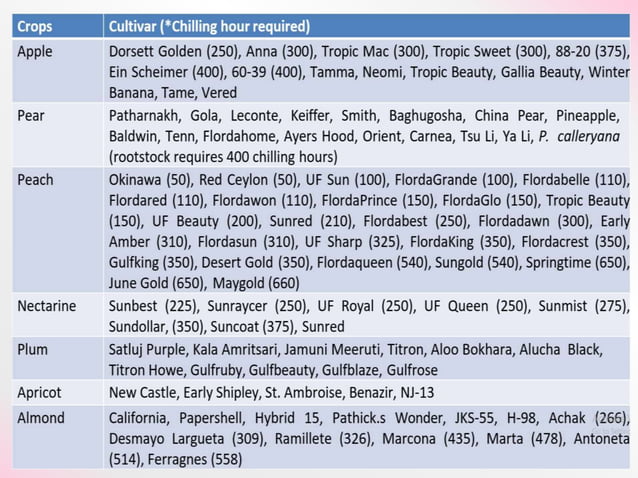 | Crops | Cultivar (*Chilling hour required) |
|---|---|
| Apple | Dorsett Golden (250), Anna (300), Tropic Mac (300), Tropic Sweet (300), 88-20 (375), Ein Scheimer (400), 60-39 (400), Tamma, Neomi, Tropic Beauty, Gallia Beauty, Winter Banana, Tame, Vered |
| Pear | Patharnakh, Gola, Leconte, Keiffer, Smith, Baghugosha, China Pear, Pineapple, Baldwin, Tenn, Flordahome, Ayers Hood, Orient, Carnea, Tsu Li, Ya Li, P. calleryana (rootstock requires 400 chilling hours) |
| Peach | Okinawa (50), Red Ceylon (50), UF Sun (100), FlordaGrande (100), Flordabelle (110), Flordared (110), Flordawon (110), FlordaPrince (150), FlordaGlo (150), Tropic Beauty (150), UF Beauty (200), Sunred (210), Flordabest (250), Flordadawn (300), Early Amber (310), Flordasun (310), UF Sharp (325), FlordaKing (350), Flordacrest (350), Gulfking (350), Desert Gold (350), Flordaqueen (540), Sungold (540), Springtime (650), June Gold (650), Maygold (660) |
| Nectarine | Sunbest (225), Sunraycer (250), UF Royal (250), UF Queen (250), Sunmist (275), Sundollar, (350), Suncoat (375), Sunred |
| Plum | Satluj Purple, Kala Amritsari, Jamuni Meeruti, Titron, Aloo Bokhara, Alucha Black, Titron Howe, Gulfruby, Gulfbeauty, Gulfblaze, Gulfrose |
| Apricot | New Castle, Early Shipley, St. Ambroise, Benazir, NJ-13 |
| Almond | California, Papershell, Hybrid 15, Pathick.s Wonder, JKS-55, H-98, Achak (266), Desmayo Largueta (309), Ramillete (326), Marcona (435), Marta (478), Antoneta (514), Ferragnes (558) |